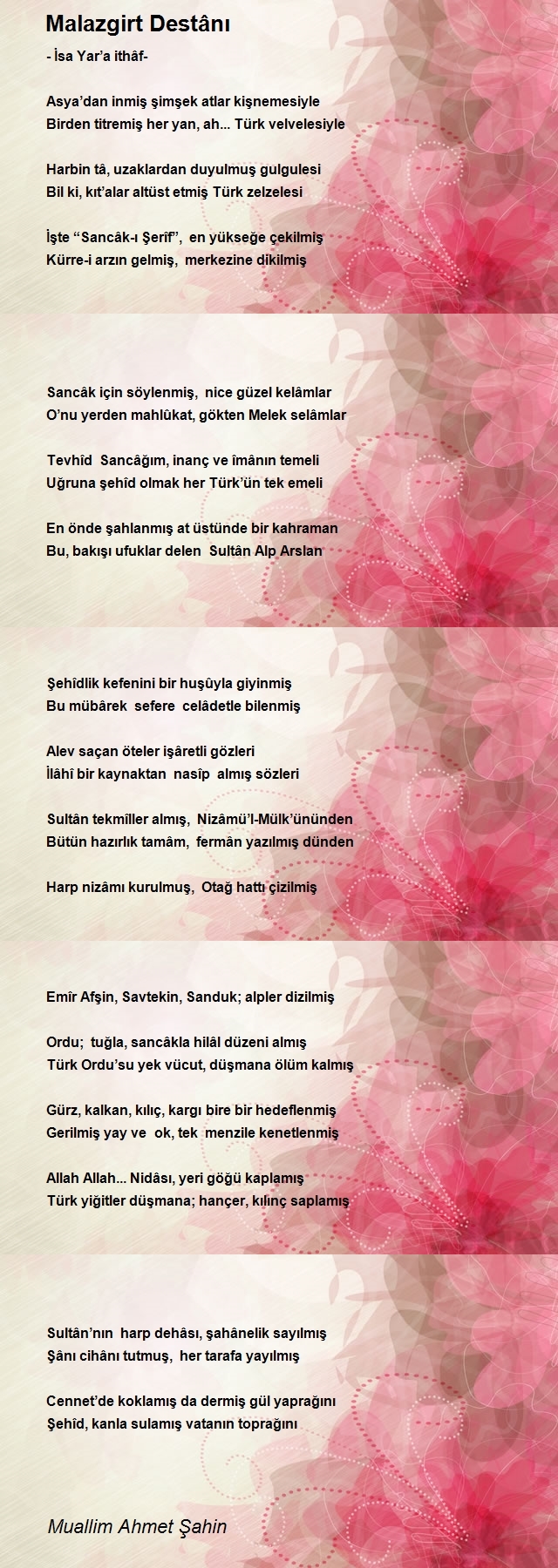 Malazgirt Destânı

- İsa Yar'a ithâf-

Asya'dan inmiş şimşek atlar kişnemesiyle
Birden titremiş her yan, ah... Türk velvelesiyle

Harbin tâ, uzaklardan duyulmuş gulgulesi
Bil ki, kıt'alar altüst etmiş Türk zelzelesi

İşte "Sancâk-ı Şerîf", en yükseğe çekilmiş
Kürre-i arzın gelmiş, merkezine dikilmiş

Sancâk için söylenmiş, nice güzel kelâmlar
O'nu yerden mahlûkat, gökten Melek selâmlar

Tevhîd Sancâğım, inanç ve îmânın temeli
Uğruna şehîd olmak her Türk'ün tek emeli

En önde şahlanmış at üstünde bir kahraman
Bu, bakışı ufuklar delen Sultân Alp Arslan

Şehîdlik kefenini bir huşûyla giyinmiş
Bu mübârek sefere celâdetle bilenmiş

Alev saçan öteler işâretli gözleri
İlâhî bir kaynaktan nasîp almış sözleri

Sultân tekmîller almış, Nizâmü'l-Mülk'ününden
Bütün hazırlık tamâm, fermân yazılmış dünden

Harp nizâmı kurulmuş, Otağ hattı çizilmiş

Emîr Afşin, Savtekin, Sanduk; alpler dizilmiş

Ordu; tuğla, sancâkla hilâl düzeni almış
Türk Ordu'su yek vücut, düşmana ölüm kalmış

Gürz, kalkan, kılıç, kargı bire bir hedeflenmiş
Gerilmiş yay ve ok, tek menzile kenetlenmiş

Allah Allah... Nidâsı, yeri göğü kaplamış
Türk yiğitler düşmana; hançer, kılınç saplamış

Sultân'nın harp dehâsı, şahânelik sayılmış
Şânı cihânı tutmuş, her tarafa yayılmış

Cennet'de koklamış da dermiş gül yaprağını
Şehîd, kanla sulamış vatanın toprağını

Muallim Ahmet Şahin